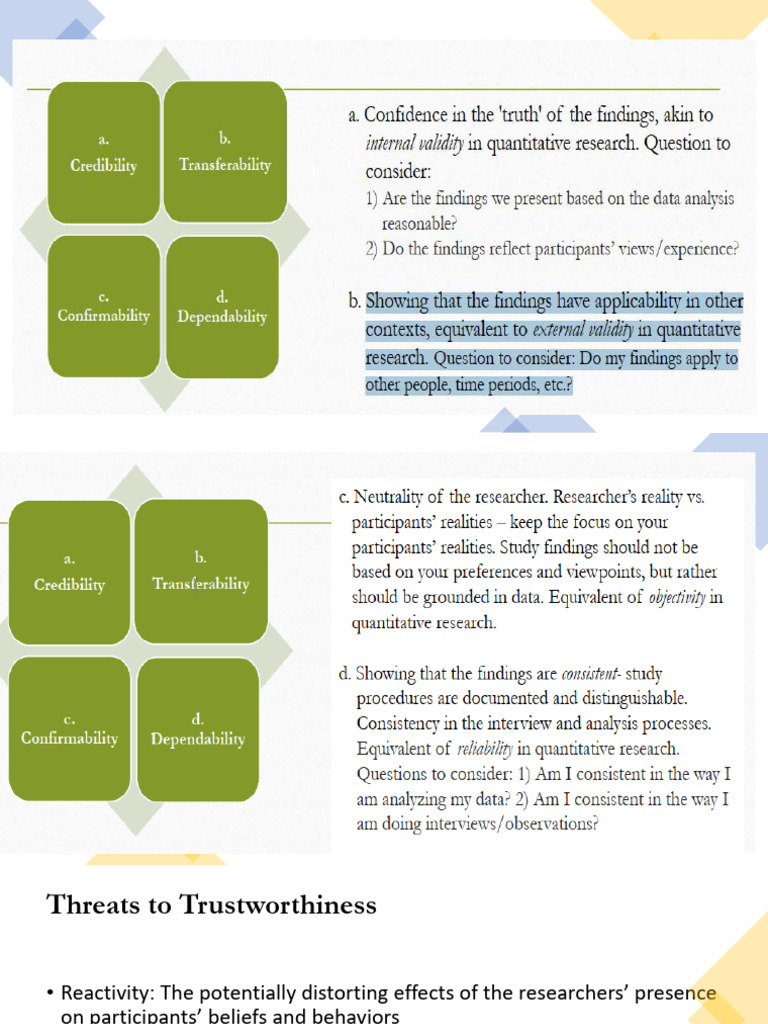 a.
Credibility

b.
Transferability

c.
Confirmability

d.
Dependability

a. Confidence in the 'truth' of the findings, akin to internal validity in quantitative research. Question to consider:
1) Are the findings we present based on the data analysis reasonable?
2) Do the findings reflect participants' views/experience?

b. Showing that the findings have applicability in other contexts, equivalent to external validity in quantitative research. Question to consider: Do my findings apply to other people, time periods, etc.?

a.
Credibility

b.
Transferability

c.
Confirmability

d.
Dependability

c. Neutrality of the researcher. Researcher's reality vs. participants' realities – keep the focus on your participants' realities. Study findings should not be based on your preferences and viewpoints, but rather should be grounded in data. Equivalent of objectivity in quantitative research.

d. Showing that the findings are consistent- study procedures are documented and distinguishable. Consistency in the interview and analysis processes. Equivalent of reliability in quantitative research. Questions to consider: 1) Am I consistent in the way I am analyzing my data? 2) Am I consistent in the way I am doing interviews/observations?

Threats to Trustworthiness

• Reactivity: The potentially distorting effects of the researchers' presence on participants' beliefs and behaviors